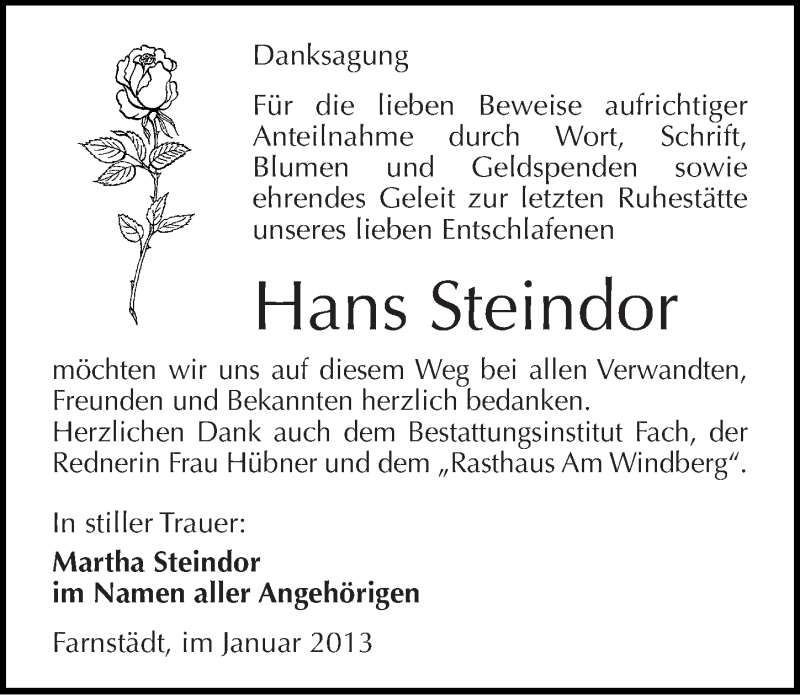 Danksagung

Für die lieben Beweise aufrichtiger Anteilnahme durch Wort, Schrift, Blumen und Geldspenden sowie ehrendes Geleit zur letzten Ruhestätte unseres lieben Entschlafenen

Hans Steindor

möchten wir uns auf diesem Weg bei allen Verwandten, Freunden und Bekannten herzlich bedanken.
Herzlichen Dank auch dem Bestattungsinstitut Fach, der Rednerin Frau Hübner und dem „Rasthaus Am Windberg“.

In stiller Trauer:
Martha Steindor
im Namen aller Angehörigen

Farnstädt, im Januar 2013